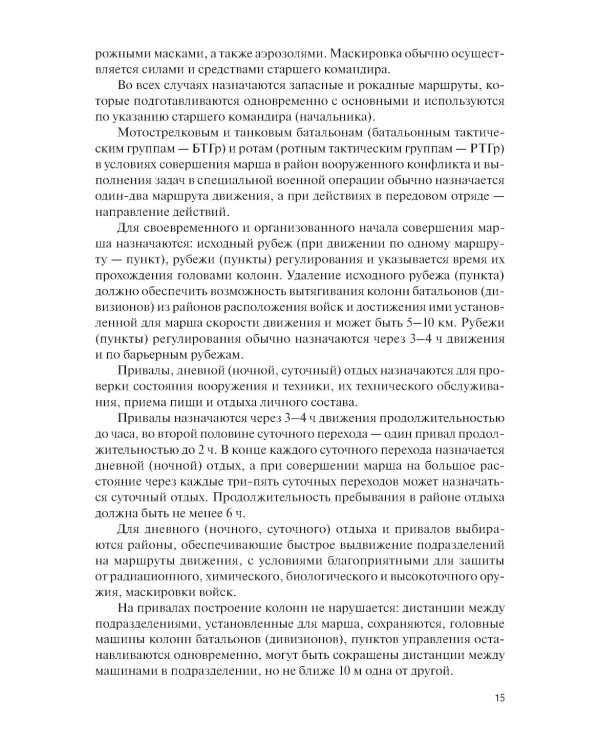 рожными масками, а также аэрозолями. Маскировка обычно осуществляется силами и средствами старшего командира.

Во всех случаях назначаются запасные и рокадные маршруты, которые подготавливаются одновременно с основными и используются по указанию старшего командира (начальника).

Мотострелковым и танковым батальонам (батальонным тактическим группам — БТГр) и ротам (ротным тактическим группам — РТГр) в условиях совершения марша в район вооруженного конфликта и выполнения задач в специальной военной операции обычно назначается один-два маршрута движения, а при действиях в передовом отряде — направление действий.

Для своевременного и организованного начала совершения марша назначаются: исходный рубеж (при движении по одному маршруту — пункт), рубежи (пункты) регулирования и указывается время их прохождения головами колонн. Удаление исходного рубежа (пункта) должно обеспечить возможность вытягивания колонн батальонов (дивизионов) из районов расположения войск и достижения ими установленной для марша скорости движения и может быть 5–10 км. Рубежи (пункты) регулирования обычно назначаются через 3–4 ч движения и по барьерным рубежам.

Привалы, дневной (ночной, суточный) отдых назначаются для проверки состояния вооружения и техники, их технического обслуживания, приема пищи и отдыха личного состава.

Привалы назначаются через 3–4 ч движения продолжительностью до часа, во второй половине суточного перехода — один привал продолжительностью до 2 ч. В конце каждого суточного перехода назначается дневной (ночной) отдых, а при совершении марша на большое расстояние через каждые три-пять суточных переходов может назначаться суточный отдых. Продолжительность пребывания в районе отдыха должна быть не менее 6 ч.

Для дневного (ночного, суточного) отдыха и привалов выбираются районы, обеспечивающие быстрое выдвижение подразделений на маршруты движения, с условиями благоприятными для защиты от радиационного, химического, биологического и высокоточного оружия, маскировки войск.

На привалах построение колонн не нарушается: дистанции между подразделениями, установленные для марша, сохраняются, головные машины колонн батальонов (дивизионов), пунктов управления останавливаются одновременно, могут быть сокращены дистанции между машинами в подразделении, но не ближе 10 м одна от другой.

15